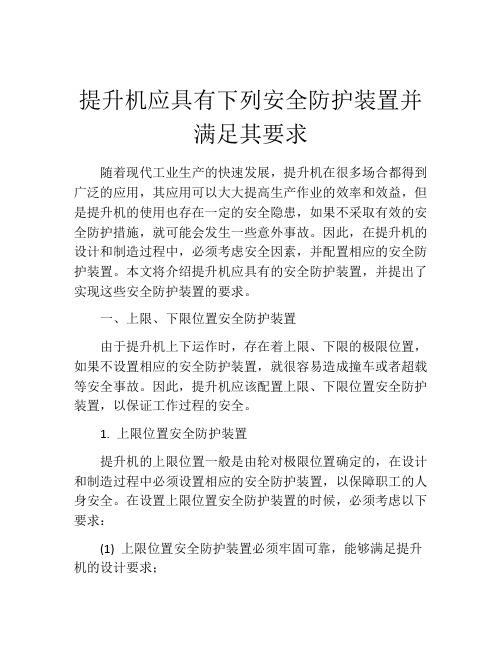 提升机应具有下列安全防护装置并满足其要求

随着现代工业生产的快速发展，提升机在很多场合都得到广泛的应用，其应用可以大大提高生产作业的效率和效益，但是提升机的使用也存在一定的安全隐患，如果不采取有效的安全防护措施，就可能会发生一些意外事故。因此，在提升机的设计和制造过程中，必须考虑安全因素，并配置相应的安全防护装置。本文将介绍提升机应具有的安全防护装置，并提出了实现这些安全防护装置的要求。

一、上限、下限位置安全防护装置

由于提升机上下运作时，存在着上限、下限的极限位置，如果不设置相应的安全防护装置，就很容易造成撞车或者超载等安全事故。因此，提升机应该配置上限、下限位置安全防护装置，以保证工作过程的安全。

1. 上限位置安全防护装置

提升机的上限位置一般是由轮对极限位置确定的，在设计和制造过程中必须设置相应的安全防护装置，以保障职工的人身安全。在设置上限位置安全防护装置的时候，必须考虑以下要求：

(1) 上限位置安全防护装置必须牢固可靠，能够满足提升机的设计要求；